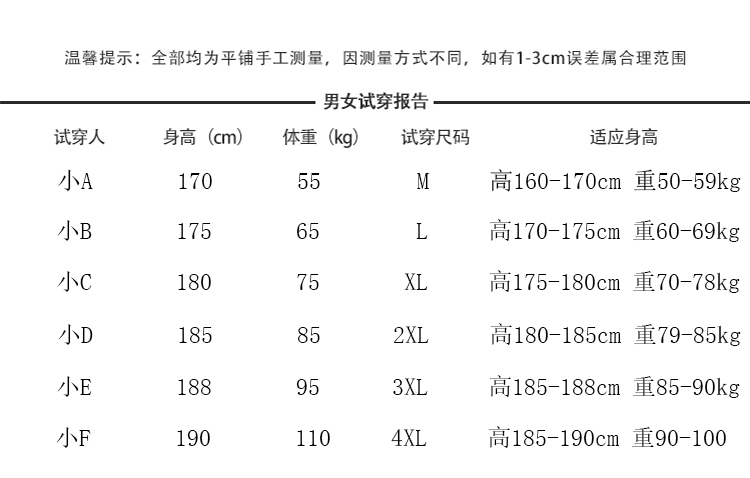 温馨提示：全部均为平铺手工测量，因测量方式不同，如有1-3cm误差属合理范围

男女试穿报告

| 试穿人 | 身高（cm） | 体重（kg） | 试穿尺码 | 适应身高 |
|---|---|---|---|---|
| 小A | 170 | 55 | M | 高160-170cm 重50-59kg |
| 小B | 175 | 65 | L | 高170-175cm 重60-69kg |
| 小C | 180 | 75 | XL | 高175-180cm 重70-78kg |
| 小D | 185 | 85 | 2XL | 高180-185cm 重79-85kg |
| 小E | 188 | 95 | 3XL | 高185-188cm 重85-90kg |
| 小F | 190 | 110 | 4XL | 高185-190cm 重90-100 |